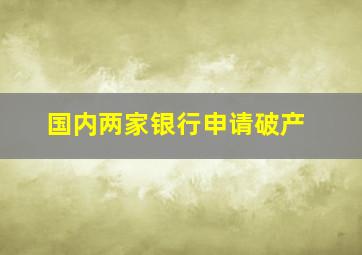 国内两家银行申请破产